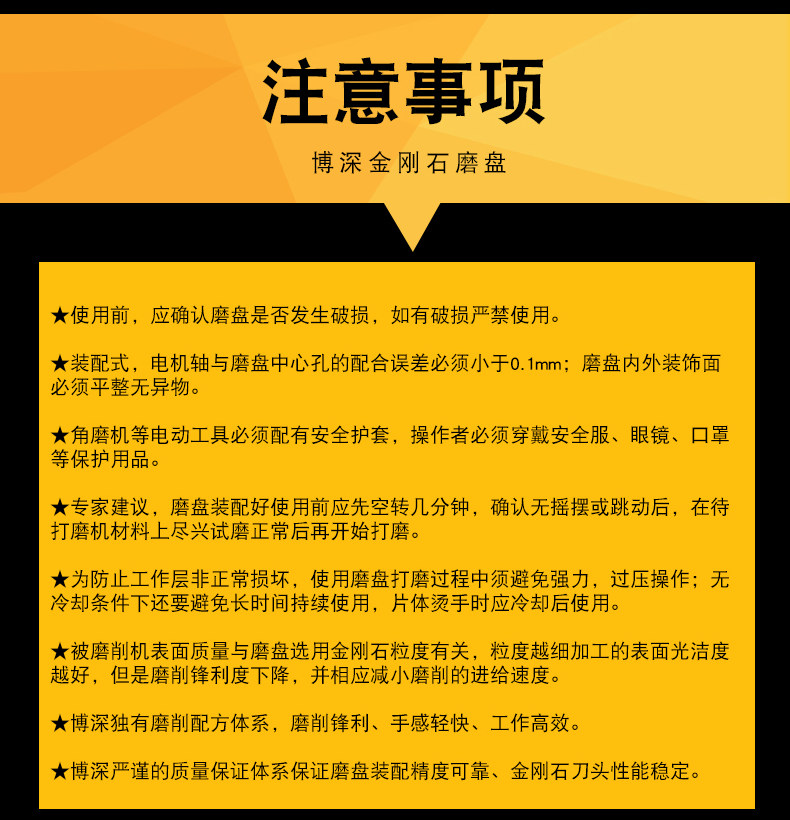 注意事项

博深金刚石磨盘

★使用前，应确认磨盘是否发生破损，如有破损严禁使用。

★装配式，电机轴与磨盘中心孔的配合误差必须小于0.1mm；磨盘内外装饰面必须平整无异物。

★角磨机等电动工具必须配有安全护套，操作者必须穿戴安全服、眼镜、口罩等保护用品。

★专家建议，磨盘装配好使用前应先空转几分钟，确认无摇摆或跳动后，在待打磨机材料上尽兴试磨正常后再开始打磨。

★为防止工作层非正常损坏，使用磨盘打磨过程中须避免强力，过压操作；无冷却条件下还要避免长时间持续使用，片体烫手时应冷却后使用。

★被磨削机表面质量与磨盘选用金刚石粒度有关，粒度越细加工的表面光洁度越好，但是磨削锋利度下降，并相应减小磨削的进给速度。

★博深独有磨削配方体系，磨削锋利、手感轻快、工作高效。

★博深严谨的质量保证体系保证磨盘装配精度可靠、金刚石刀头性能稳定。